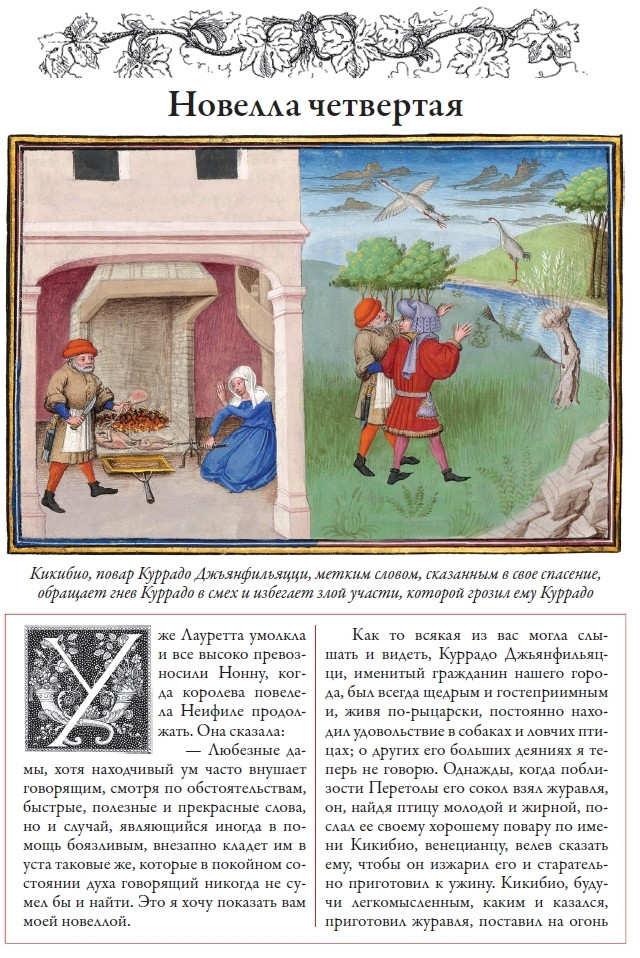 Новелла четвертая

Кикибио, повар Куррадо Джьянфильяцци, метким словом, сказанным в свое спасение, обращает гнев Куррадо в смех и избегает злой участи, которой грозил ему Куррадо

Уже Лауретта умолкла и все высоко превозносили Нонну, когда королева повелела Неифиле продолжать. Она сказала:

— Любезные дамы, хотя находчивый ум часто внушает говорящим, смотря по обстоятельствам, быстрые, полезные и прекрасные слова, но и случай, являющийся иногда в помощь боязливым, внезапно кладет им в уста таковые же, которые в покойном состоянии духа говорящий никогда не сумел бы и найти. Это я хочу показать вам моей новеллой.

Как то всякая из вас могла слышать и видеть, Куррадо Джьянфильяцци, именитый гражданин нашего города, был всегда щедрым и гостеприимным и, живя по-рыцарски, постоянно находил удовольствие в собаках и ловчих птицах; о других его больших деяниях я теперь не говорю. Однажды, когда поблизости Перетолы его сокол взял журавля, он, найдя птицу молодой и жирной, послал ее своему хорошему повару по имени Кикибио, венецианцу, велев сказать ему, чтобы он изжарил его и старательно приготовил к ужину. Кикибио, будучи легкомысленным, каким и казался, приготовил журавля, поставил на огонь